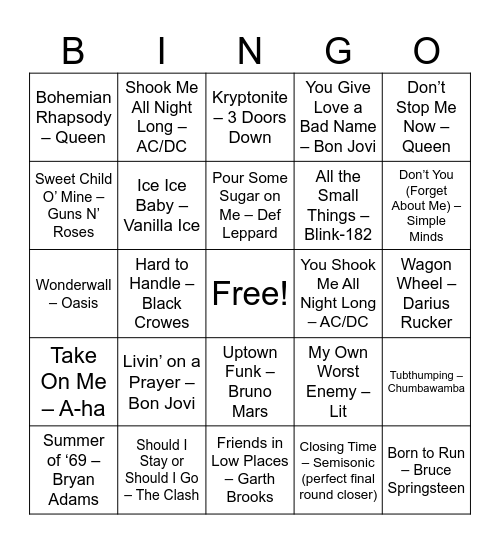 | B | I | N | G | O |
|---|---|---|---|---|
| Bohemian Rhapsody – Queen | Shook Me All Night Long – AC/DC | Kryptonite – 3 Doors Down | You Give Love a Bad Name – Bon Jovi | Don’t Stop Me Now – Queen |
| Sweet Child O’ Mine – Guns N’ Roses | Ice Ice Baby – Vanilla Ice | Pour Some Sugar on Me – Def Leppard | All the Small Things – Blink-182 | Don’t You (Forget About Me) – Simple Minds |
| Wonderwall – Oasis | Hard to Handle – Black Crowes | Free! | You Shook Me All Night Long – AC/DC | Wagon Wheel – Darius Rucker |
| Take On Me – A-ha | Livin’ on a Prayer – Bon Jovi | Uptown Funk – Bruno Mars | My Own Worst Enemy – Lit | Tubthumping – Chumbawamba |
| Summer of ‘69 – Bryan Adams | Should I Stay or Should I Go – The Clash | Friends in Low Places – Garth Brooks | Closing Time – Semisonic (perfect final round closer) | Born to Run – Bruce Springsteen |